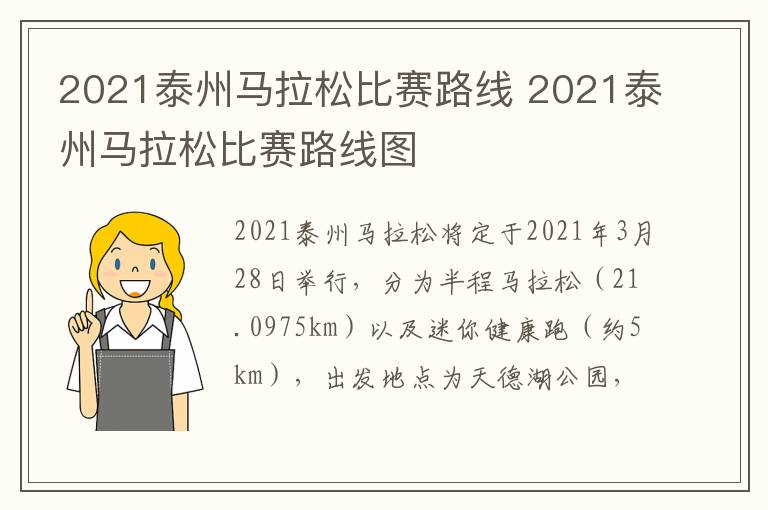 2021泰州马拉松比赛路线 2021泰州马拉松比赛路线图

2021泰州马拉松将定于2021年3月28日举行，分为半程马拉松（21.0975km）以及迷你健康跑（约5km），出发地点为天德湖公园，